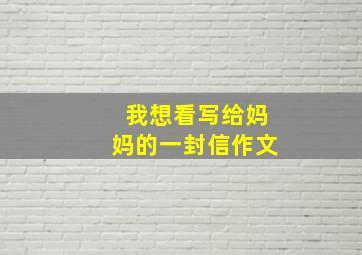 我想看写给妈妈的一封信作文